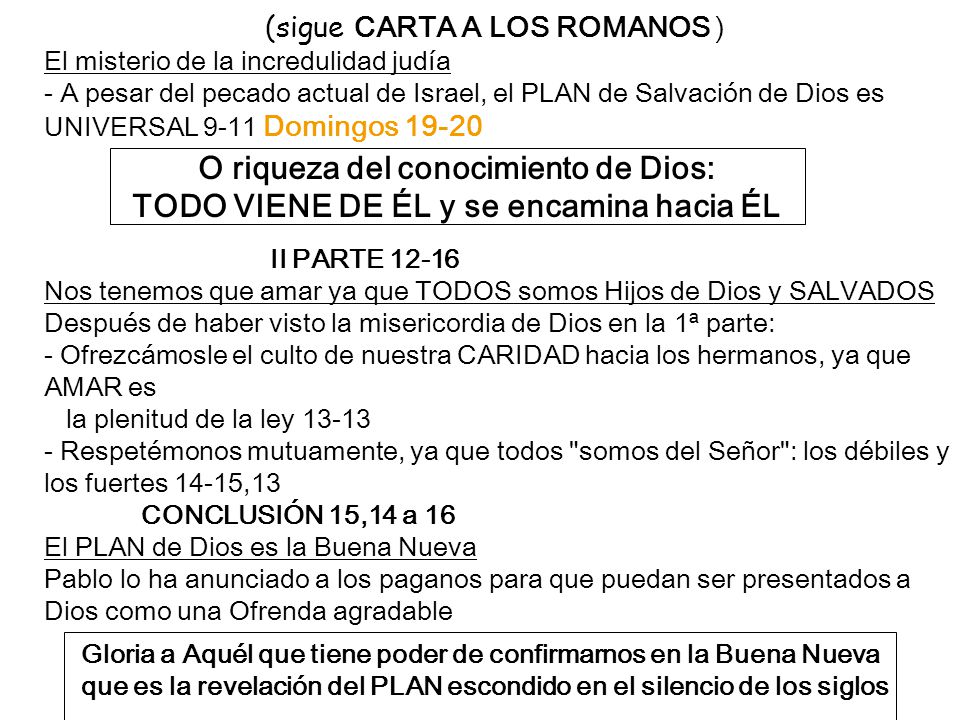 (sigue CARTA A LOS ROMANOS)

El misterio de la incredulidad judía

- A pesar del pecado actual de Israel, el PLAN de Salvación de Dios es UNIVERSAL 9-11 Domingos 19-20

O riqueza del conocimiento de Dios:
TODO VIENE DE ÉL y se encamina hacia ÉL

II PARTE 12-16

Nos tenemos que amar ya que TODOS somos Hijos de Dios y SALVADOS

Después de haber visto la misericordia de Dios en la 1ª parte:

- Ofrezcámosle el culto de nuestra CARIDAD hacia los hermanos, ya que AMAR es
la plenitud de la ley 13-13

- Respetémonos mutuamente, ya que todos "somos del Señor": los débiles y los fuertes 14-15,13

CONCLUSIÓN 15,14 a 16

El PLAN de Dios es la Buena Nueva

Pablo lo ha anunciado a los paganos para que puedan ser presentados a Dios como una Ofrenda agradable

Gloria a Aquél que tiene poder de confirmarnos en la Buena Nueva que es la revelación del PLAN escondido en el silencio de los siglos